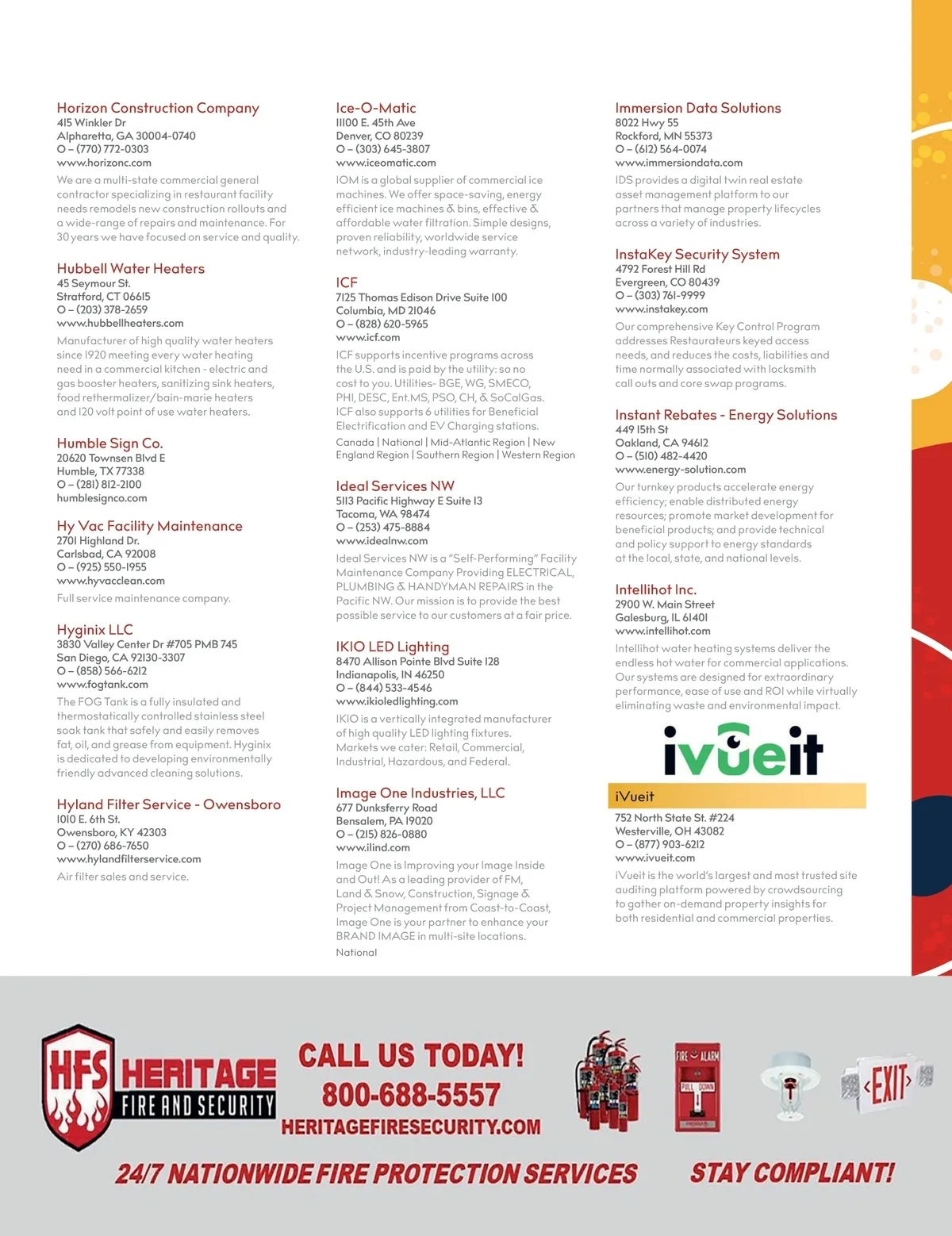 Horizon Construction Company
415 Winkler Dr
Alpharetta, GA 30004-0740
O – (770) 772-0303
www.horizonc.com
We are a multi-state commercial general contractor specializing in restaurant facility needs remodels new construction rollouts and a wide-range of repairs and maintenance. For 30 years we have focused on service and quality.

Hubbell Water Heaters
45 Seymour St.
Stratford, CT 06615
O – (203) 378-2659
www.hubbellheaters.com
Manufacturer of high quality water heaters since 1920 meeting every water heating need in a commercial kitchen - electric and gas booster heaters, sanitizing sink heaters, food rethermalizer/bain-marie heaters and 120 volt point of use water heaters.

Humble Sign Co.
20620 Townsen Blvd E
Humble, TX 77338
O – (281) 812-2100
humblesignco.com

Hy Vac Facility Maintenance
2701 Highland Dr.
Carlsbad, CA 92008
O – (925) 550-1955
www.hyvacclean.com
Full service maintenance company.

Hyginix LLC
3830 Valley Center Dr #705 PMB 745
San Diego, CA 92130-3307
O – (858) 566-6212
www.fogtank.com
The FOG Tank is a fully insulated and thermostatically controlled stainless steel soak tank that safely and easily removes fat, oil, and grease from equipment. Hyginix is dedicated to developing environmentally friendly advanced cleaning solutions.

Hyland Filter Service - Owensboro
1010 E. 6th St.
Owensboro, KY 42303
O – (270) 686-7650
www.hylandfilterservice.com
Air filter sales and service.

Ice-O-Matic
11100 E. 45th Ave
Denver, CO 80239
O – (303) 645-3807
www.iceomatic.com
IOM is a global supplier of commercial ice machines. We offer space-saving, energy efficient ice machines & bins, effective & affordable water filtration. Simple designs, proven reliability, worldwide service network, industry-leading warranty.

ICF
7125 Thomas Edison Drive Suite 100
Columbia, MD 21046
O – (828) 620-5965
www.icf.com
ICF supports incentive programs across the U.S. and is paid by the utility: so no cost to you. Utilities- BGE, WG, SMECO, PHI, DESC, Ent.MS, PSO, CH, & SoCalGas. ICF also supports 6 utilities for Beneficial Electrification and EV Charging stations.
Canada | National | Mid-Atlantic Region | New England Region | Southern Region | Western Region

Ideal Services NW
5113 Pacific Highway E Suite 13
Tacoma, WA 98474
O – (253) 475-8884
www.idealnw.com
Ideal Services NW is a "Self-Performing" Facility Maintenance Company Providing ELECTRICAL, PLUMBING & HANDYMAN REPAIRS in the Pacific NW. Our mission is to provide the best possible service to our customers at a fair price.

IKIO LED Lighting
8470 Allison Pointe Blvd Suite 128
Indianapolis, IN 46250
O – (844) 533-4546
www.ikioledlighting.com
IKIO is a vertically integrated manufacturer of high quality LED lighting fixtures. Markets we cater: Retail, Commercial, Industrial, Hazardous, and Federal.

Image One Industries, LLC
677 Dunksferry Road
Bensalem, PA 19020
O – (215) 826-0880
www.ilind.com
Image One is Improving your Image Inside and Out! As a leading provider of FM, Land & Snow, Construction, Signage & Project Management from Coast-to-Coast, Image One is your partner to enhance your BRAND IMAGE in multi-site locations.
National

Immersion Data Solutions
8022 Hwy 55
Rockford, MN 55373
O – (612) 564-0074
www.immersiondata.com
IDS provides a digital twin real estate asset management platform to our partners that manage property lifecycles across a variety of industries.

InstaKey Security System
4792 Forest Hill Rd
Evergreen, CO 80439
O – (303) 761-9999
www.instakey.com
Our comprehensive Key Control Program addresses Restaurateurs keyed access needs, and reduces the costs, liabilities and time normally associated with locksmith call outs and core swap programs.

Instant Rebates - Energy Solutions
449 15th St
Oakland, CA 94612
O – (510) 482-4420
www.energy-solution.com
Our turnkey products accelerate energy efficiency; enable distributed energy resources; promote market development for beneficial products; and provide technical and policy support to energy standards at the local, state, and national levels.

Intellihot Inc.
2900 W. Main Street
Galesburg, IL 61401
www.intellihot.com
Intellihot water heating systems deliver the endless hot water for commercial applications. Our systems are designed for extraordinary performance, ease of use and ROI while virtually eliminating waste and environmental impact.

ivueit

iVueit
752 North State St. #224
Westerville, OH 43082
O – (877) 903-6212
www.ivueit.com
iVueit is the world's largest and most trusted site auditing platform powered by crowdsourcing to gather on-demand property insights for both residential and commercial properties.

HFS HERITAGE FIRE AND SECURITY
CALL US TODAY!
800-688-5557
HERITAGEFIRESECURITY.COM
FIRE ALARM PULL DOWN
EXIT
24/7 NATIONWIDE FIRE PROTECTION SERVICES
STAY COMPLIANT!